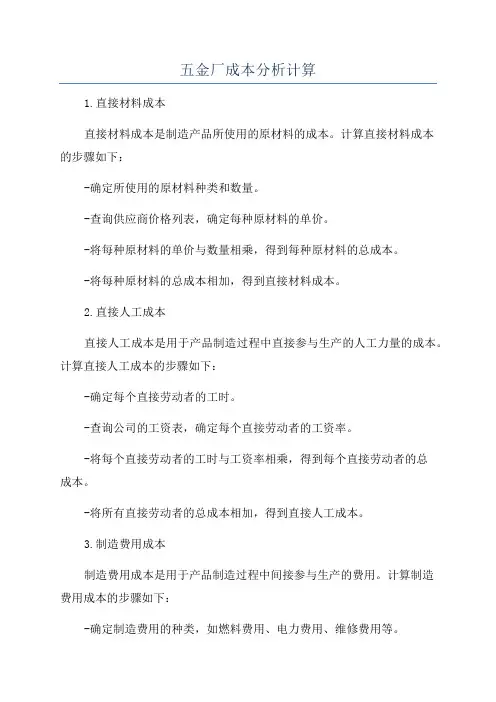 五金厂成本分析计算

1.直接材料成本

直接材料成本是制造产品所使用的原材料的成本。计算直接材料成本的步骤如下：

-确定所使用的原材料种类和数量。

-查询供应商价格列表，确定每种原材料的单价。

-将每种原材料的单价与数量相乘，得到每种原材料的总成本。

-将每种原材料的总成本相加，得到直接材料成本。

2.直接人工成本

直接人工成本是用于产品制造过程中直接参与生产的人工力量的成本。计算直接人工成本的步骤如下：

-确定每个直接劳动者的工时。

-查询公司的工资表，确定每个直接劳动者的工资率。

-将每个直接劳动者的工时与工资率相乘，得到每个直接劳动者的总成本。

-将所有直接劳动者的总成本相加，得到直接人工成本。

3.制造费用成本

制造费用成本是用于产品制造过程中间接参与生产的费用。计算制造费用成本的步骤如下：

-确定制造费用的种类，如燃料费用、电力费用、维修费用等。